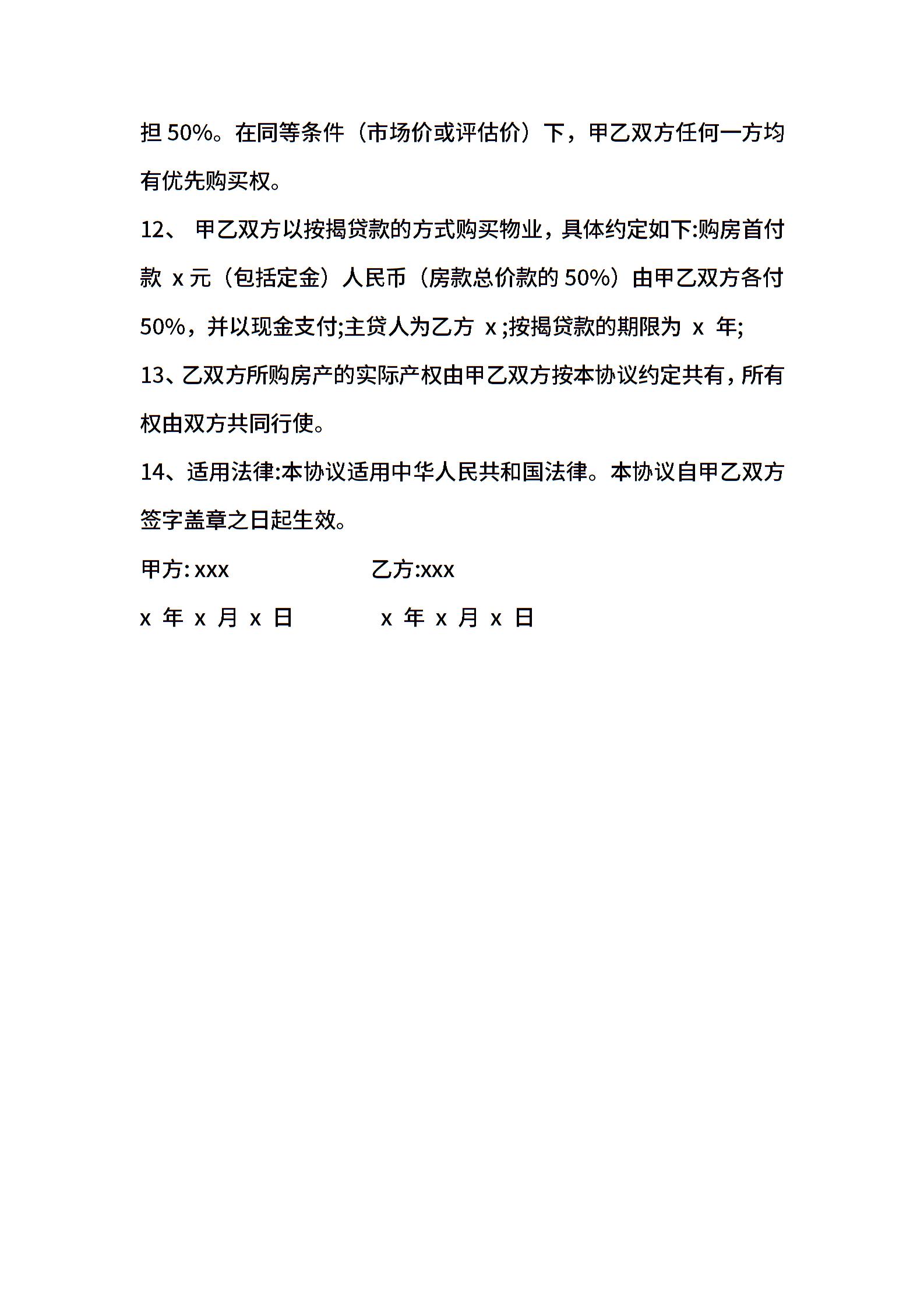 担 50%。在同等条件（市场价或评估价）下，甲乙双方任何一方均有优先购买权。

12、 甲乙双方以按揭贷款的方式购买物业，具体约定如下:购房首付款 x 元（包括定金）人民币（房款总价款的 50%）由甲乙双方各付 50%，并以现金支付;主贷人为乙方 x ;按揭贷款的期限为 x 年;

13、乙双方所购房产的实际产权由甲乙双方按本协议约定共有，所有权由双方共同行使。

14、适用法律:本协议适用中华人民共和国法律。本协议自甲乙双方签字盖章之日起生效。

甲方: xxx

乙方:xxx

x 年 x 月 x 日

x 年 x 月 x 日